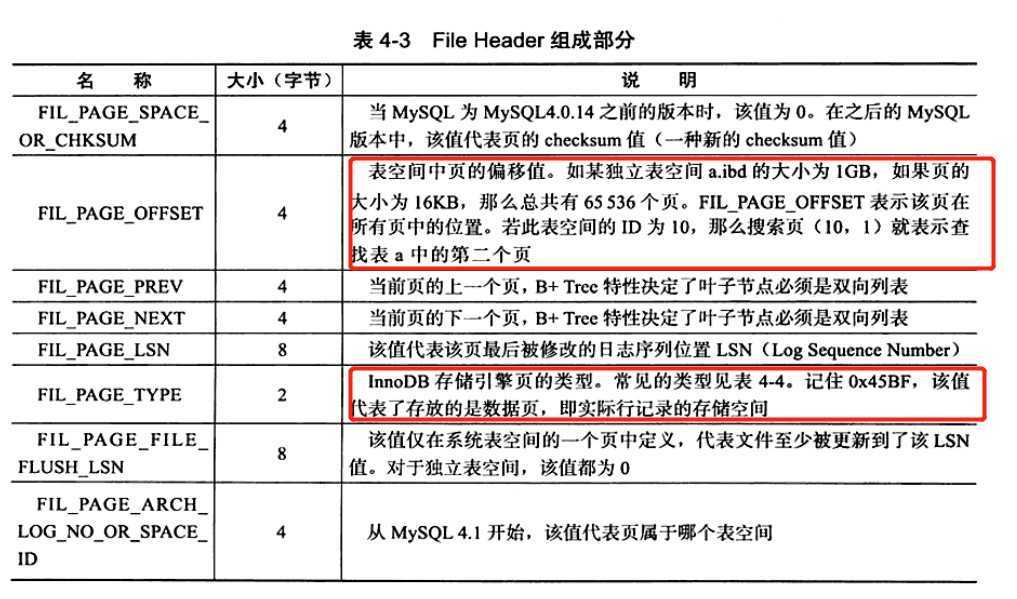 表 4-3 File Header 组成部分

| 名 称 | 大小（字节） | 说 明 |
|---|---|---|
| FIL_PAGE_SPACE_OR_CHKSUM | 4 | 当 MySQL 为 MySQL4.0.14 之前的版本时，该值为 0。在之后的 MySQL 版本中，该值代表页的 checksum 值（一种新的 checksum 值） |
| FIL_PAGE_OFFSET | 4 | 表空间中页的偏移值。如某独立表空间 a.ibd 的大小为 1GB，如果页的大小为 16KB，那么总共有 65 536 个页。FIL_PAGE_OFFSET 表示该页在所有页中的位置。若此表空间的 ID 为 10，那么搜索页（10，1）就表示查找表 a 中的第二个页 |
| FIL_PAGE_PREV | 4 | 当前页的上一个页，B+ Tree 特性决定了叶子节点必须是双向列表 |
| FIL_PAGE_NEXT | 4 | 当前页的下一个页，B+ Tree 特性决定了叶子节点必须是双向列表 |
| FIL_PAGE_LSN | 8 | 该值代表该页最后被修改的日志序列位置 LSN（Log Sequence Number） |
| FIL_PAGE_TYPE | 2 | InnoDB 存储引擎页的类型。常见的类型见表 4-4。记住 0x45BF，该值代表了存放的是数据页，即实际行记录的存储空间 |
| FIL_PAGE_FILE_FLUSH_LSN | 8 | 该值仅在系统表空间的一个页中定义，代表文件至少被更新到了该 LSN 值。对于独立表空间，该值都为 0 |
| FIL_PAGE_ARCH_LOG_NO_OR_SPACE_ID | 4 | 从 MySQL 4.1 开始，该值代表页属于哪个表空间 |